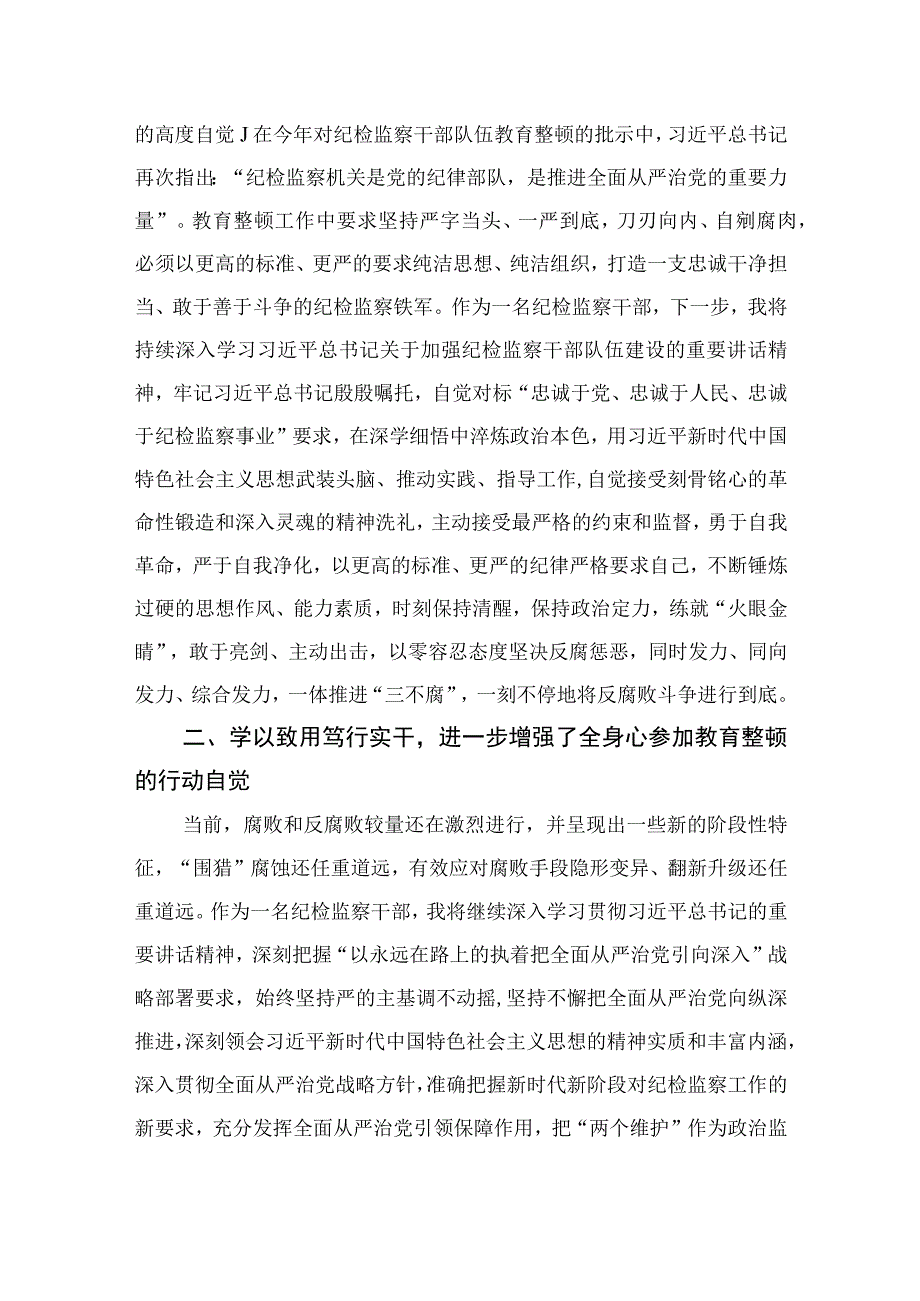 的高度自觉J在今年对纪检监察干部队伍教育整顿的批示中，习近平总书记再次指出:“纪检监察机关是党的纪律部队，是推进全面从严治党的重要力量”。教育整顿工作中要求坚持严字当头、一严到底，刀刃向内、自剜腐肉，必须以更高的标准、更严的要求纯洁思想、纯洁组织，打造一支忠诚干净担当、敢于善于斗争的纪检监察铁军。作为一名纪检监察干部，下一步，我将持续深入学习习近平总书记关于加强纪检监察干部队伍建设的重要讲话精神，牢记习近平总书记殷殷嘱托，自觉对标“忠诚于党、忠诚于人民、忠诚于纪检监察事业”要求，在深学细悟中淬炼政治本色，用习近平新时代中国特色社会主义思想武装头脑、推动实践、指导工作,自觉接受刻骨铭心的革命性锻造和深入灵魂的精神洗礼，主动接受最严格的约束和监督，勇于自我革命，严于自我净化，以更高的标准、更严的纪律严格要求自己，不断锤炼过硬的思想作风、能力素质，时刻保持清醒，保持政治定力，练就“火眼金睛”，敢于亮剑、主动出击，以零容忍态度坚决反腐惩恶，同时发力、同向发力、综合发力，一体推进“三不腐”，一刻不停地将反腐败斗争进行到底。

二、学以致用笃行实干，进一步增强了全身心参加教育整顿的行动自觉

当前，腐败和反腐败较量还在激烈进行，并呈现出一些新的阶段性特征，“围猎”腐蚀还任重道远，有效应对腐败手段隐形变异、翻新升级还任重道远。作为一名纪检监察干部，我将继续深入学习贯彻习近平总书记的重要讲话精神，深刻把握“以永远在路上的执着把全面从严治党引向深入”战略部署要求，始终坚持严的主基调不动摇，坚持不懈把全面从严治党向纵深推进，深刻领会习近平新时代中国特色社会主义思想的精神实质和丰富内涵，深入贯彻全面从严治党战略方针，准确把握新时代新阶段对纪检监察工作的新要求，充分发挥全面从严治党引领保障作用，把“两个维护”作为政治监